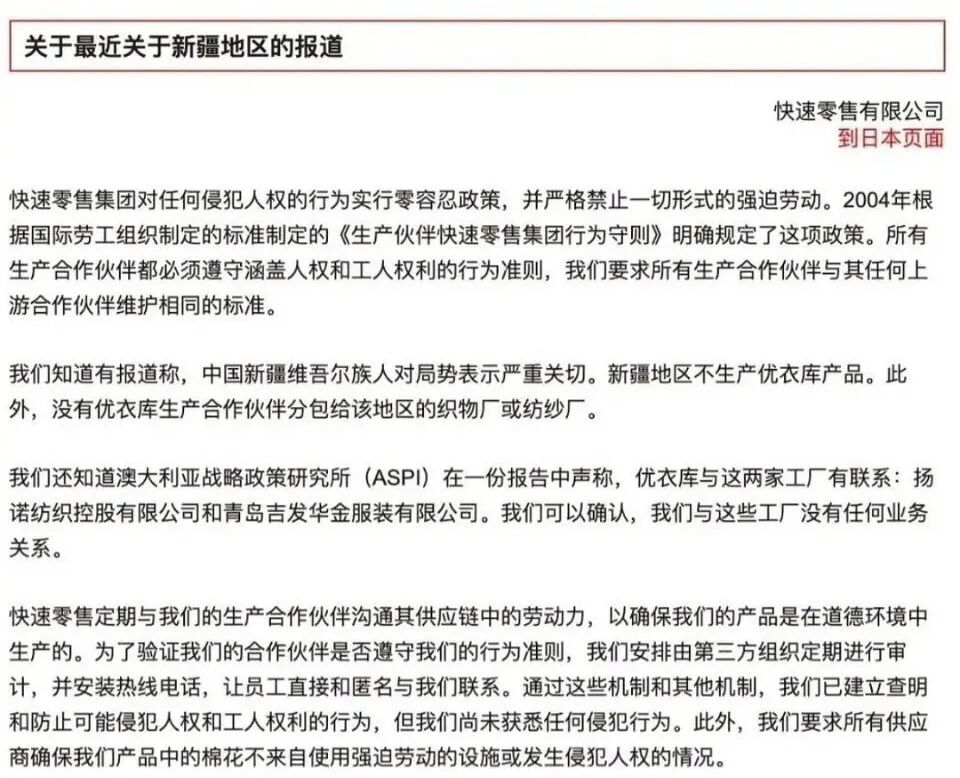 关于最近关于新疆地区的报道

快速零售有限公司
到日本页面

快速零售集团对任何侵犯人权的行为实行零容忍政策，并严格禁止一切形式的强迫劳动。2004年根据国际劳工组织制定的标准制定的《生产伙伴快速零售集团行为守则》明确规定了这项政策。所有生产合作伙伴都必须遵守涵盖人权和工人权利的行为准则，我们要求所有生产合作伙伴与其任何上游合作伙伴维护相同的标准。

我们知道有报道称，中国新疆维吾尔族人对局势表示严重关切。新疆地区不生产优衣库产品。此外，没有优衣库生产合作伙伴分包给该地区的织物厂或纺纱厂。

我们还知道澳大利亚战略政策研究所（ASPI）在一份报告中声称，优衣库与这两家工厂有联系：扬诺纺织控股有限公司和青岛吉发华金服装有限公司。我们可以确认，我们与这些工厂没有任何业务关系。

快速零售定期与我们的生产合作伙伴沟通其供应链中的劳动力，以确保我们的产品是在道德环境中生产的。为了验证我们的合作伙伴是否遵守我们的行为准则，我们安排由第三方组织定期进行审计，并安装热线电话，让员工直接和匿名与我们联系。通过这些机制和其他机制，我们已建立查明和防止可能侵犯人权和工人权利的行为，但我们尚未获悉任何侵犯行为。此外，我们要求所有供应商确保我们产品中的棉花不来自使用强迫劳动的设施或发生侵犯人权的情况。